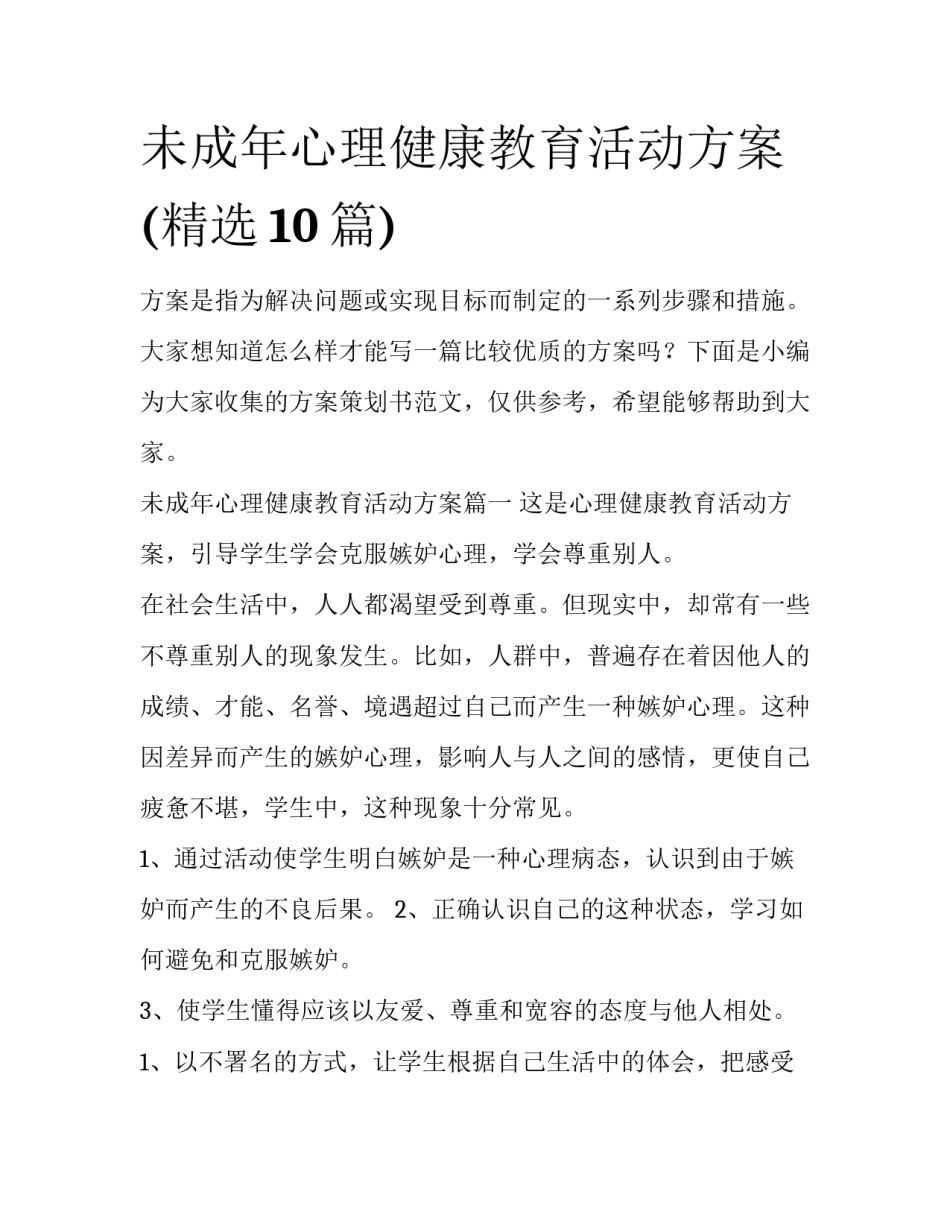 未成年心理健康教育活动方案(精选10篇)

方案是指为解决问题或实现目标而制定的一系列步骤和措施。大家想知道怎么样才能写一篇比较优质的方案吗？下面是小编为大家收集的方案策划书范文，仅供参考，希望能够帮助到大家。

未成年心理健康教育活动方案篇一 这是心理健康教育活动方案，引导学生学会克服嫉妒心理，学会尊重别人。

在社会生活中，人人都渴望受到尊重。但现实中，却常有一些不尊重别人的现象发生。比如，人群中，普遍存在着因他人的成绩、才能、名誉、境遇超过自己而产生一种嫉妒心理。这种因差异而产生的嫉妒心理，影响人与人之间的感情，更使自己疲惫不堪，学生中，这种现象十分常见。

1、通过活动使学生明白嫉妒是一种心理病态，认识到由于嫉妒而产生的不良后果。 2、正确认识自己的这种状态，学习如何避免和克服嫉妒。

3、使学生懂得应该以友爱、尊重和宽容的态度与他人相处。

1、以不署名的方式，让学生根据自己生活中的体会，把感受